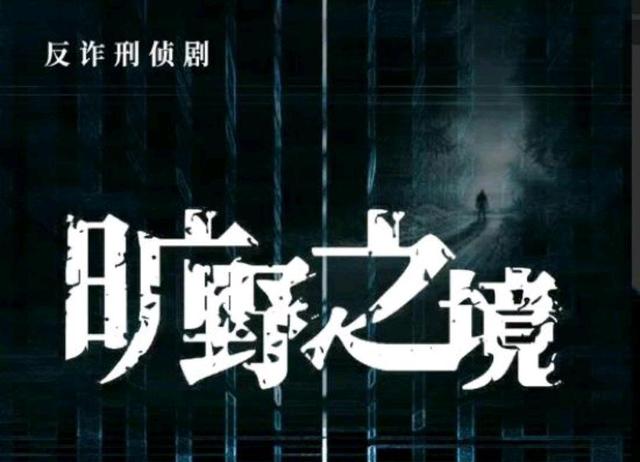 反诈刑侦剧

旷野之境